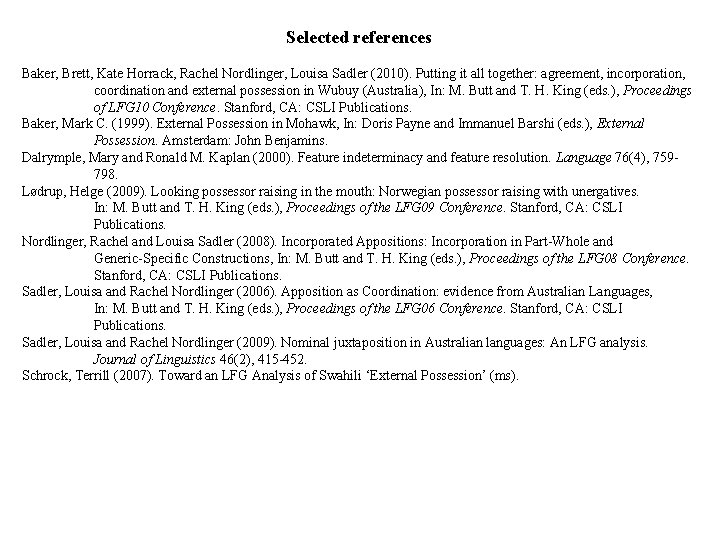 Selected references

Baker, Brett, Kate Horrack, Rachel Nordlinger, Louisa Sadler (2010). Putting it all together: agreement, incorporation, coordination and external possession in Wubuy (Australia), In: M. Butt and T. H. King (eds.), Proceedings of LFG10 Conference. Stanford, CA: CSLI Publications.

Baker, Mark C. (1999). External Possession in Mohawk, In: Doris Payne and Immanuel Barshi (eds.), External Possession. Amsterdam: John Benjamins.

Dalrymple, Mary and Ronald M. Kaplan (2000). Feature indeterminacy and feature resolution. Language 76(4), 759-798.

Lødrup, Helge (2009). Looking possessor raising in the mouth: Norwegian possessor raising with unergatives. In: M. Butt and T. H. King (eds.), Proceedings of the LFG09 Conference. Stanford, CA: CSLI Publications.

Nordlinger, Rachel and Louisa Sadler (2008). Incorporated Appositions: Incorporation in Part-Whole and Generic-Specific Constructions, In: M. Butt and T. H. King (eds.), Proceedings of the LFG08 Conference. Stanford, CA: CSLI Publications.

Sadler, Louisa and Rachel Nordlinger (2006). Apposition as Coordination: evidence from Australian Languages, In: M. Butt and T. H. King (eds.), Proceedings of the LFG06 Conference. Stanford, CA: CSLI Publications.

Sadler, Louisa and Rachel Nordlinger (2009). Nominal juxtaposition in Australian languages: An LFG analysis. Journal of Linguistics 46(2), 415-452.

Schrock, Terrill (2007). Toward an LFG Analysis of Swahili 'External Possession' (ms).